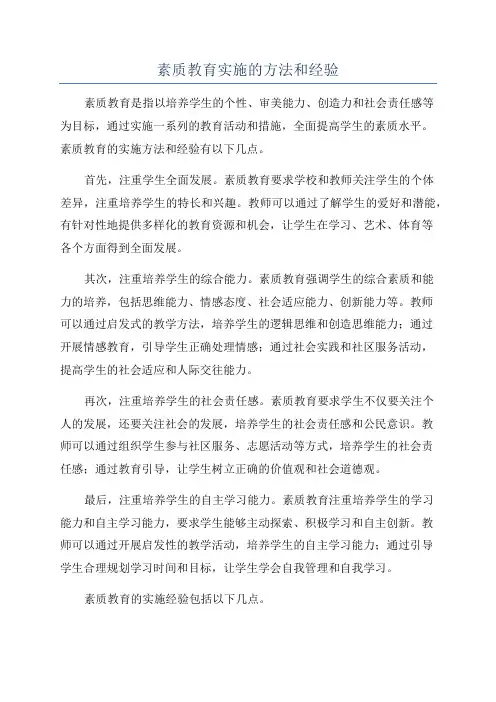 素质教育实施的方法和经验

素质教育是指以培养学生的个性、审美能力、创造力和社会责任感等为目标，通过实施一系列的教育活动和措施，全面提高学生的素质水平。素质教育的实施方法和经验有以下几点。

首先，注重学生全面发展。素质教育要求学校和教师关注学生的个体差异，注重培养学生的特长和兴趣。教师可以通过了解学生的爱好和潜能，有针对性地提供多样化的教育资源和机会，让学生在学习、艺术、体育等各个方面得到全面发展。

其次，注重培养学生的综合能力。素质教育强调学生的综合素质和能力的培养，包括思维能力、情感态度、社会适应能力、创新能力等。教师可以通过启发式的教学方法，培养学生的逻辑思维和创造思维能力；通过开展情感教育，引导学生正确处理情感；通过社会实践和社区服务活动，提高学生的社会适应和人际交往能力。

再次，注重培养学生的社会责任感。素质教育要求学生不仅要关注个人的发展，还要关注社会的发展，培养学生的社会责任感和公民意识。教师可以通过组织学生参与社区服务、志愿活动等方式，培养学生的社会责任感；通过教育引导，让学生树立正确的价值观和社会道德观。

最后，注重培养学生的自主学习能力。素质教育注重培养学生的学习能力和自主学习能力，要求学生能够主动探索、积极学习和自主创新。教师可以通过开展启发性的教学活动，培养学生的自主学习能力；通过引导学生合理规划学习时间和目标，让学生学会自我管理和自我学习。

素质教育的实施经验包括以下几点。